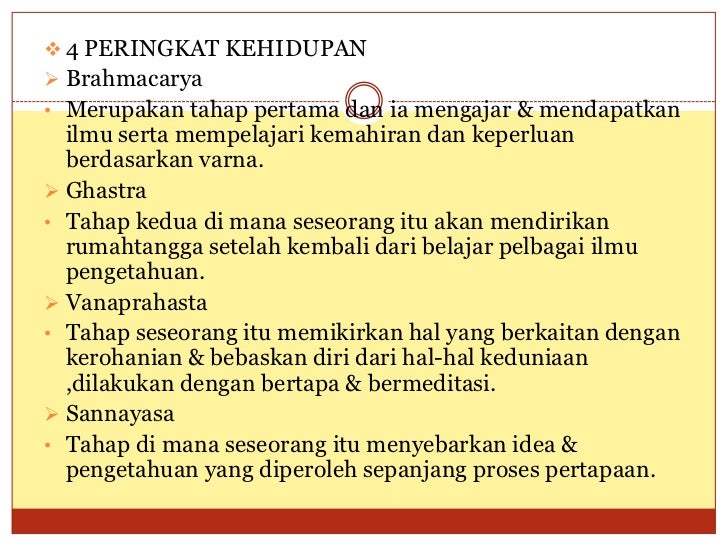 ❖ 4 PERINGKAT KEHIDUPAN

➢ Brahmacarya

• Merupakan tahap pertama dan ia mengajar & mendapatkan ilmu serta mempelajari kemahiran dan keperluan berdasarkan varna.

➢ Ghastra

• Tahap kedua di mana seseorang itu akan mendirikan rumahtangga setelah kembali dari belajar pelbagai ilmu pengetahuan.

➢ Vanaprahasta

• Tahap seseorang itu memikirkan hal yang berkaitan dengan kerohanian & bebaskan diri dari hal-hal keduniaan ,dilakukan dengan bertapa & bermeditasi.

➢ Sannayasa

• Tahap di mana seseorang itu menyebarkan idea & pengetahuan yang diperoleh sepanjang proses pertapaan.